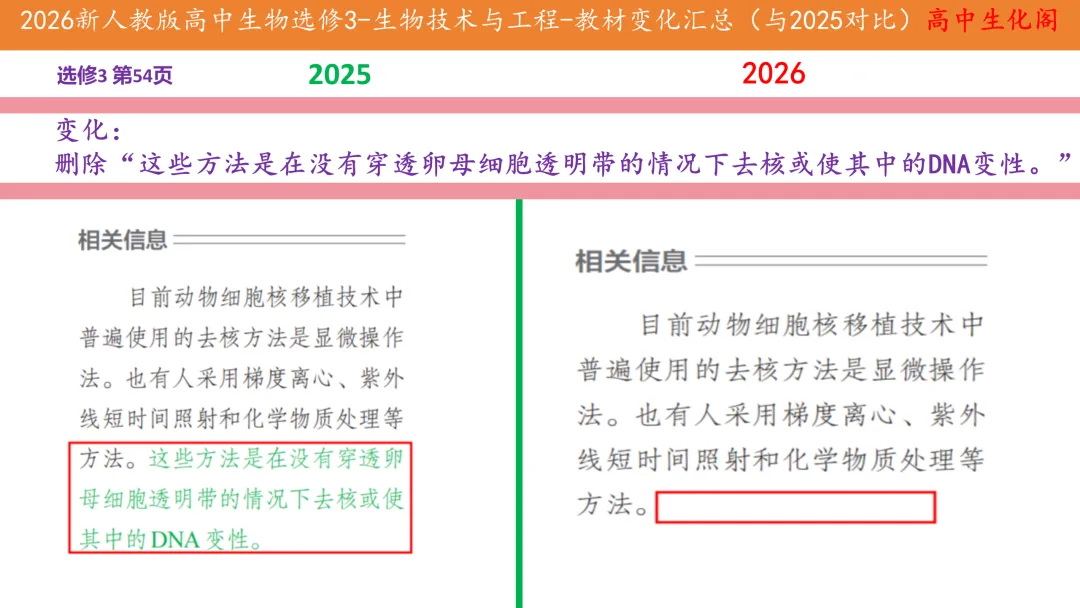 2026新人教版高中生物选修3-生物技术与工程-教材变化汇总（与2025对比）高中生化阁

选修3 第54页

2025

2026

变化：
删除“这些方法是在没有穿透卵母细胞透明带的情况下去核或使其中的DNA变性。”

相关信息

目前动物细胞核移植技术中普遍使用的去核方法是显微操作法。也有人采用梯度离心、紫外线短时间照射和化学物质处理等方法。这些方法是在没有穿透卵母细胞透明带的情况下去核或使其中的DNA变性。

相关信息

目前动物细胞核移植技术中普遍使用的去核方法是显微操作法。也有人采用梯度离心、紫外线短时间照射和化学物质处理等方法。